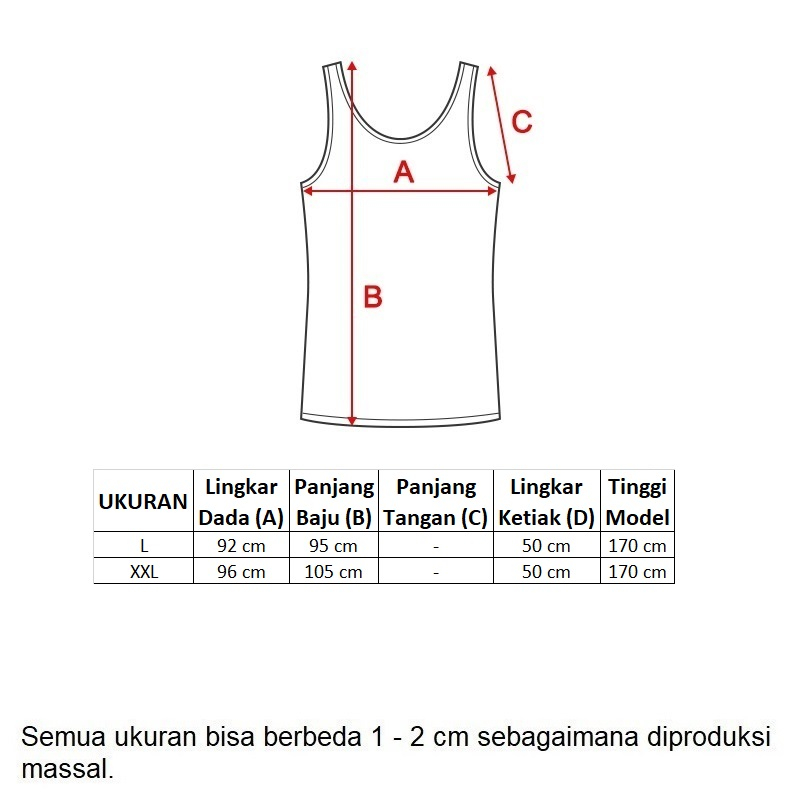 C

A

B

| UKURAN | Lingkar Dada (A) | Panjang Baju (B) | Panjang Tangan (C) | Lingkar Ketiak (D) | Tinggi Model |
|---|---|---|---|---|---|
| L | 92 cm | 95 cm | - | 50 cm | 170 cm |
| XXL | 96 cm | 105 cm | - | 50 cm | 170 cm |

Semua ukuran bisa berbeda 1 - 2 cm sebagaimana diproduksi massal.